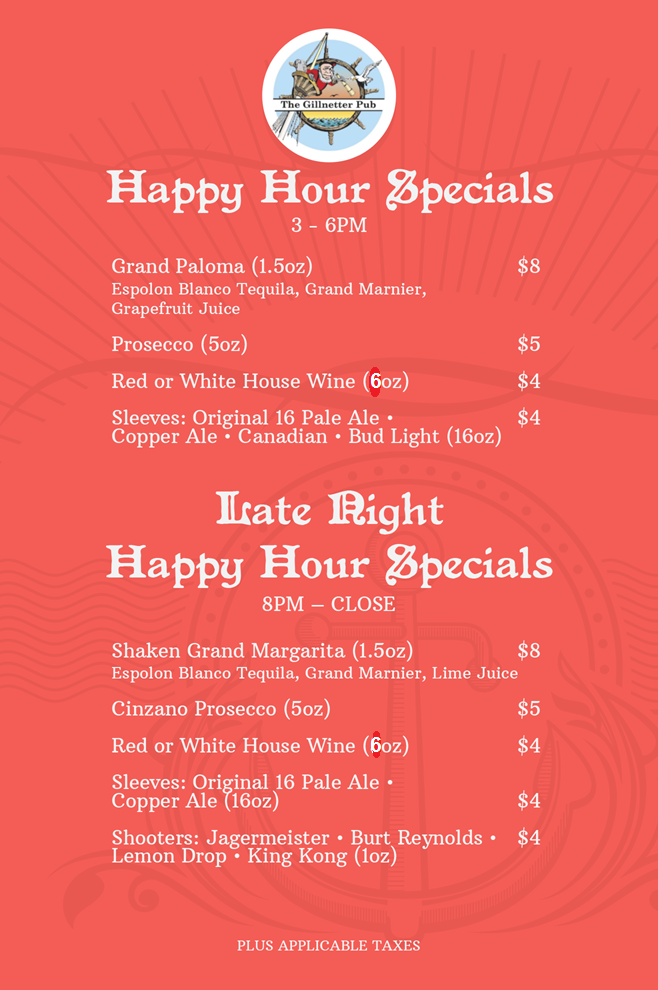 The Gillnetter Pub

Happy Hour Specials
3 - 6PM

Grand Paloma (1.5oz) $8
Espolon Blanco Tequila, Grand Marnier, Grapefruit Juice

Prosecco (5oz) $5

Red or White House Wine (6oz) $4

Sleeves: Original 16 Pale Ale • Copper Ale • Canadian • Bud Light (16oz) $4

Late Night
Happy Hour Specials
8PM – CLOSE

Shaken Grand Margarita (1.5oz) $8
Espolon Blanco Tequila, Grand Marnier, Lime Juice

Cinzano Prosecco (5oz) $5

Red or White House Wine (6oz) $4

Sleeves: Original 16 Pale Ale • Copper Ale (16oz) $4

Shooters: Jagermeister • Burt Reynolds • Lemon Drop • King Kong (1oz) $4

PLUS APPLICABLE TAXES